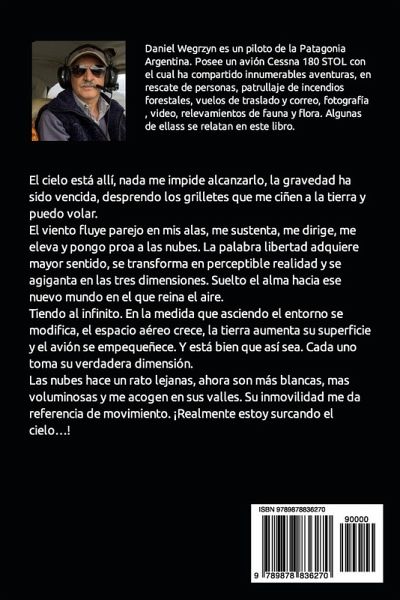 Daniel Wegrzyn es un piloto de la Patagonia Argentina. Posee un avión Cessna 180 STOL con el cual ha compartido innumerables aventuras, en rescate de personas, patrullaje de incendios forestales, vuelos de traslado y correo, fotografía , video, relevamientos de fauna y flora. Algunas de ellass se relatan en este libro.

El cielo está allí, nada me impide alcanzarlo, la gravedad ha sido vencida, desprendo los grilletes que me ciñen a la tierra y puedo volar.
El viento fluye parejo en mis alas, me sustenta, me dirige, me eleva y pongo proa a las nubes. La palabra libertad adquiere mayor sentido, se transforma en perceptible realidad y se agiganta en las tres dimensiones. Suelto el alma hacia ese nuevo mundo en el que reina el aire.
Tiendo al infinito. En la medida que asciendo el entorno se modifica, el espacio aéreo crece, la tierra aumenta su superficie y el avión se empequeñece. Y está bien que así sea. Cada uno toma su verdadera dimensión.
Las nubes hace un rato lejanas, ahora son más blancas, mas voluminosas y me acogen en sus valles. Su inmovilidad me da referencia de movimiento. ¡Realmente estoy surcando el cielo…!

ISBN 9789878836270

90000

9 789878 836270